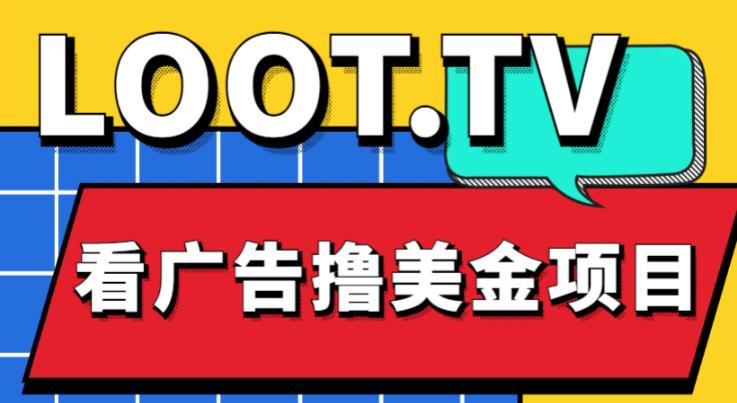 LOOT.TV

看广告撸美金项目